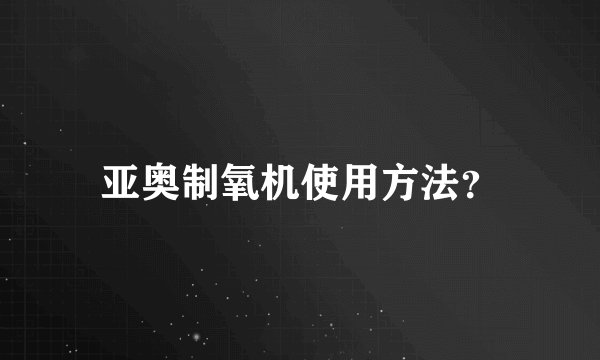 亚奥制氧机使用方法?